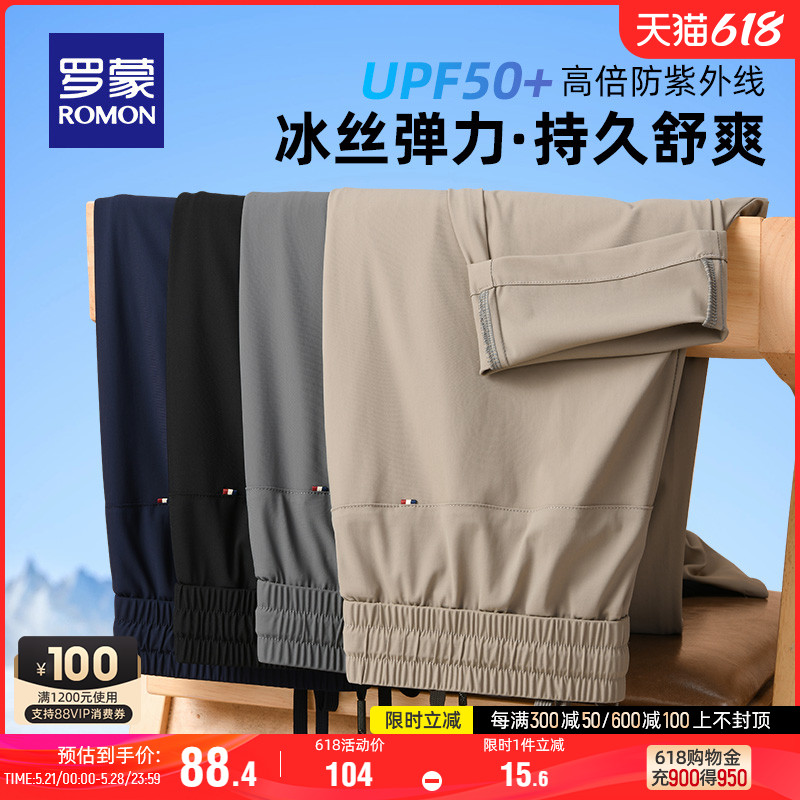 罗蒙
ROMON

天猫618

UPF50+ 高倍防紫外线
冰丝弹力·持久舒爽

¥100
满1200元使用
支持88VIP消费券

限时立减 每满300减50/600减100 上不封顶

预估到手价:
TIME:5.21/00:00-5.28/23:59
88.4
618活动价
104
限时1件立减
15.6
618购物金
充900得950